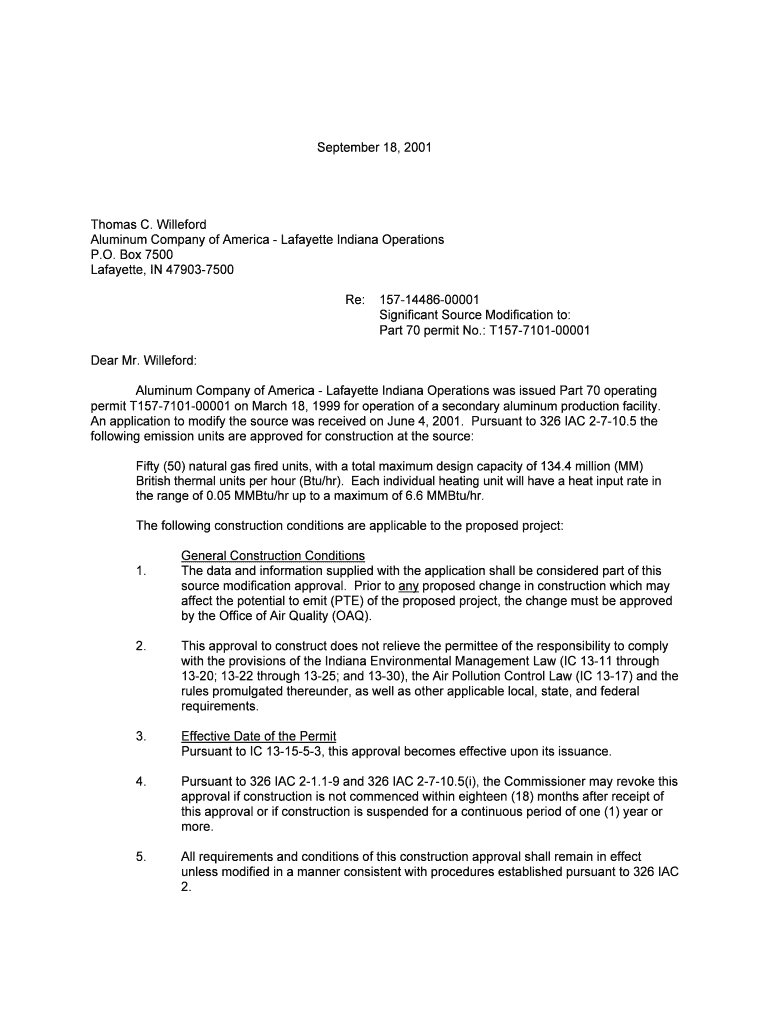 September 18, 2001

Thomas C. Willeford
Aluminum Company of America - Lafayette Indiana Operations
P.O. Box 7500
Lafayette, IN 47903-7500

Re: 157-14486-00001
Significant Source Modification to:
Part 70 permit No.: T157-7101-00001

Dear Mr. Willeford:

Aluminum Company of America - Lafayette Indiana Operations was issued Part 70 operating permit T157-7101-00001 on March 18, 1999 for operation of a secondary aluminum production facility. An application to modify the source was received on June 4, 2001. Pursuant to 326 IAC 2-7-10.5 the following emission units are approved for construction at the source:

Fifty (50) natural gas fired units, with a total maximum design capacity of 134.4 million (MM) British thermal units per hour (Btu/hr). Each individual heating unit will have a heat input rate in the range of 0.05 MMBtu/hr up to a maximum of 6.6 MMBtu/hr.

The following construction conditions are applicable to the proposed project:

General Construction Conditions
1. The data and information supplied with the application shall be considered part of this source modification approval. Prior to any proposed change in construction which may affect the potential to emit (PTE) of the proposed project, the change must be approved by the Office of Air Quality (OAQ).

2. This approval to construct does not relieve the permittee of the responsibility to comply with the provisions of the Indiana Environmental Management Law (IC 13-11 through 13-20; 13-22 through 13-25; and 13-30), the Air Pollution Control Law (IC 13-17) and the rules promulgated thereunder, as well as other applicable local, state, and federal requirements.

3. Effective Date of the Permit
Pursuant to IC 13-15-5-3, this approval becomes effective upon its issuance.

4. Pursuant to 326 IAC 2-1.1-9 and 326 IAC 2-7-10.5(i), the Commissioner may revoke this approval if construction is not commenced within eighteen (18) months after receipt of this approval or if construction is suspended for a continuous period of one (1) year or more.

5. All requirements and conditions of this construction approval shall remain in effect unless modified in a manner consistent with procedures established pursuant to 326 IAC 2.